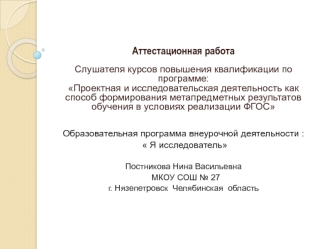 Аттестационная работа

Слушателя курсов повышения квалификации по программе:
«Проектная и исследовательская деятельность как способ формирования метапредметных результатов обучения в условиях реализации ФГОС»

Образовательная программа внеурочной деятельности :
« Я исследователь»

Постникова Нина Васильевна
МКОУ СОШ № 27
г. Нязепетровск Челябинская область